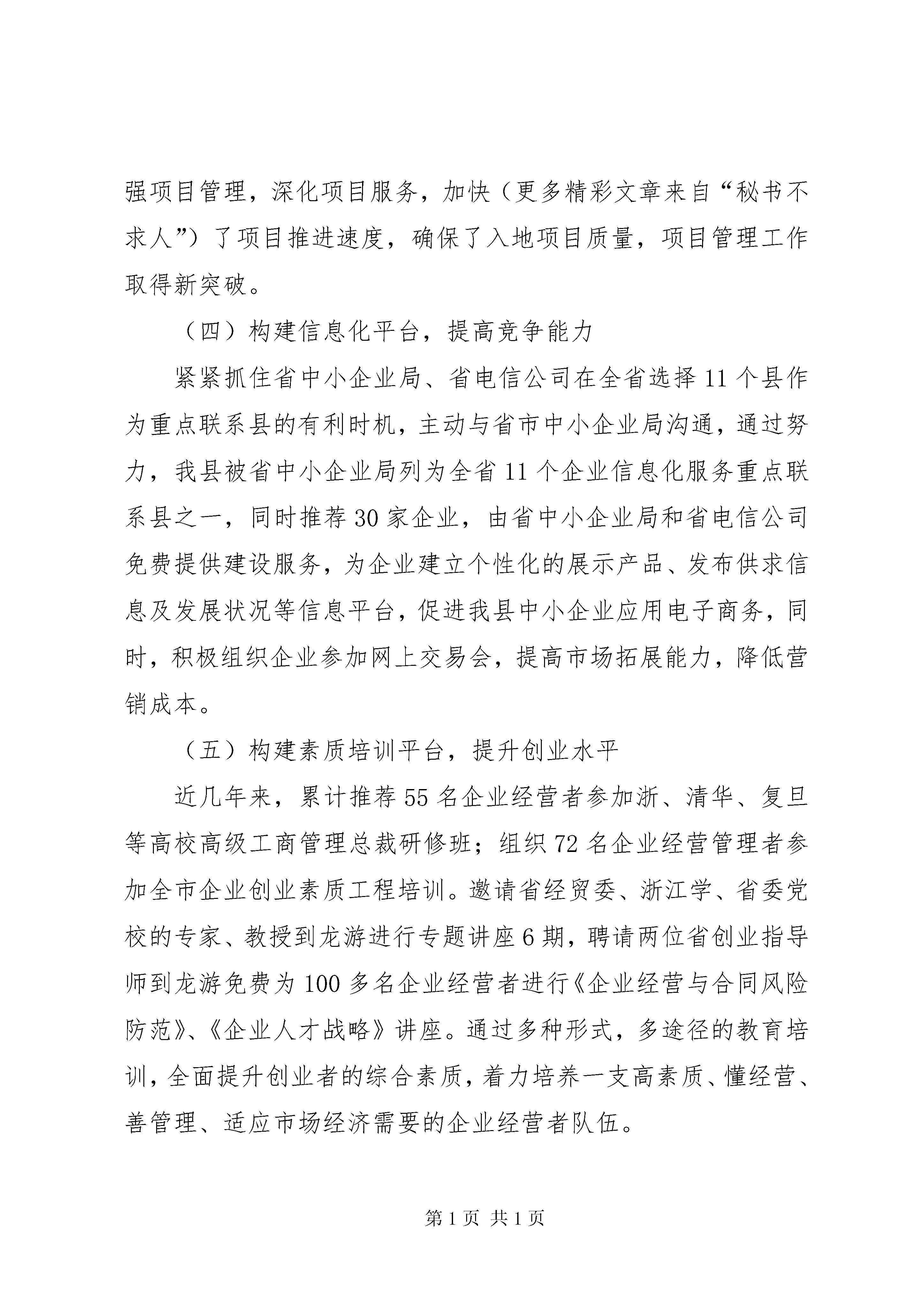 强项目管理，深化项目服务，加快（更多精彩文章来自“秘书不求人”）了项目推进速度，确保了入地项目质量，项目管理工作取得新突破。

（四）构建信息化平台，提高竞争能力

紧紧抓住省中小企业局、省电信公司在全省选择11个县作为重点联系县的有利时机，主动与省市中小企业局沟通，通过努力，我县被省中小企业局列为全省11个企业信息化服务重点联系县之一，同时推荐30家企业，由省中小企业局和省电信公司免费提供建设服务，为企业建立个性化的展示产品、发布供求信息及发展状况等信息平台，促进我县中小企业应用电子商务，同时，积极组织企业参加网上交易会，提高市场拓展能力，降低营销成本。

（五）构建素质培训平台，提升创业水平

近几年来，累计推荐55名企业经营者参加浙、清华、复旦等高校高级工商管理总裁研修班；组织72名企业经营管理者参加全市企业创业素质工程培训。邀请省经贸委、浙江学、省委党校的专家、教授到龙游进行专题讲座6期，聘请两位省创业指导师到龙游免费为100多名企业经营者进行《企业经营与合同风险防范》、《企业人才战略》讲座。通过多种形式，多途径的教育培训，全面提升创业者的综合素质，着力培养一支高素质、懂经营、善管理、适应市场经济需要的企业经营者队伍。

第1页 共1页